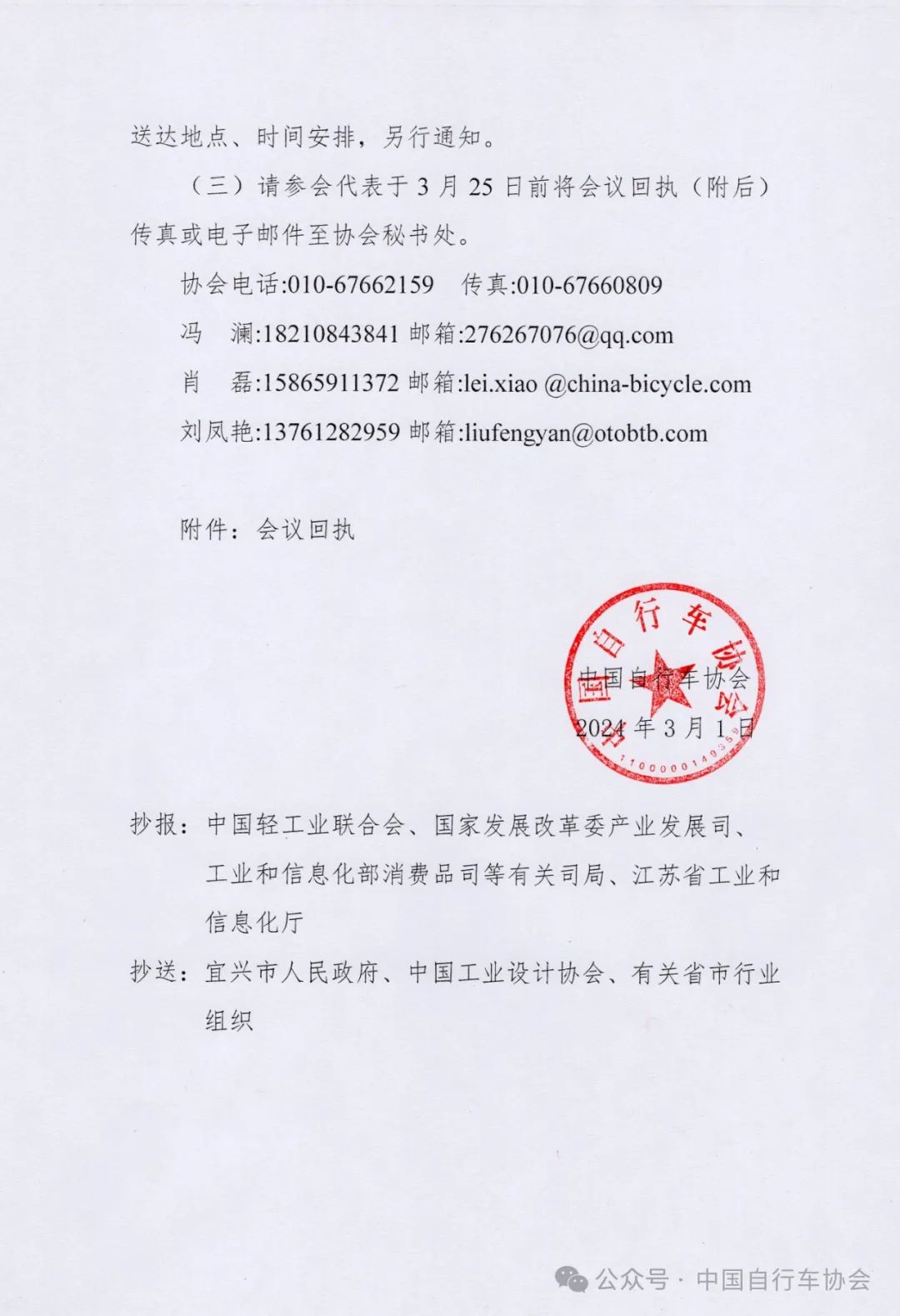 送达地点、时间安排，另行通知。

（三）请参会代表于 3 月 25 日前将会议回执（附后）传真或电子邮件至协会秘书处。

协会电话:010-67662159　传真:010-67660809

冯　澜:18210843841 邮箱:276267076@qq.com

肖　磊:15865911372 邮箱:lei.xiao @china-bicycle.com

刘凤艳:13761282959 邮箱:liufengyan@otobtb.com

附件：会议回执

中国自行车协会
1100000149359

中国自行车协会
2024 年 3 月 1 日

抄报：中国轻工业联合会、国家发展改革委产业发展司、工业和信息化部消费品司等有关司局、江苏省工业和信息化厅

抄送：宜兴市人民政府、中国工业设计协会、有关省市行业组织

公众号 · 中国自行车协会